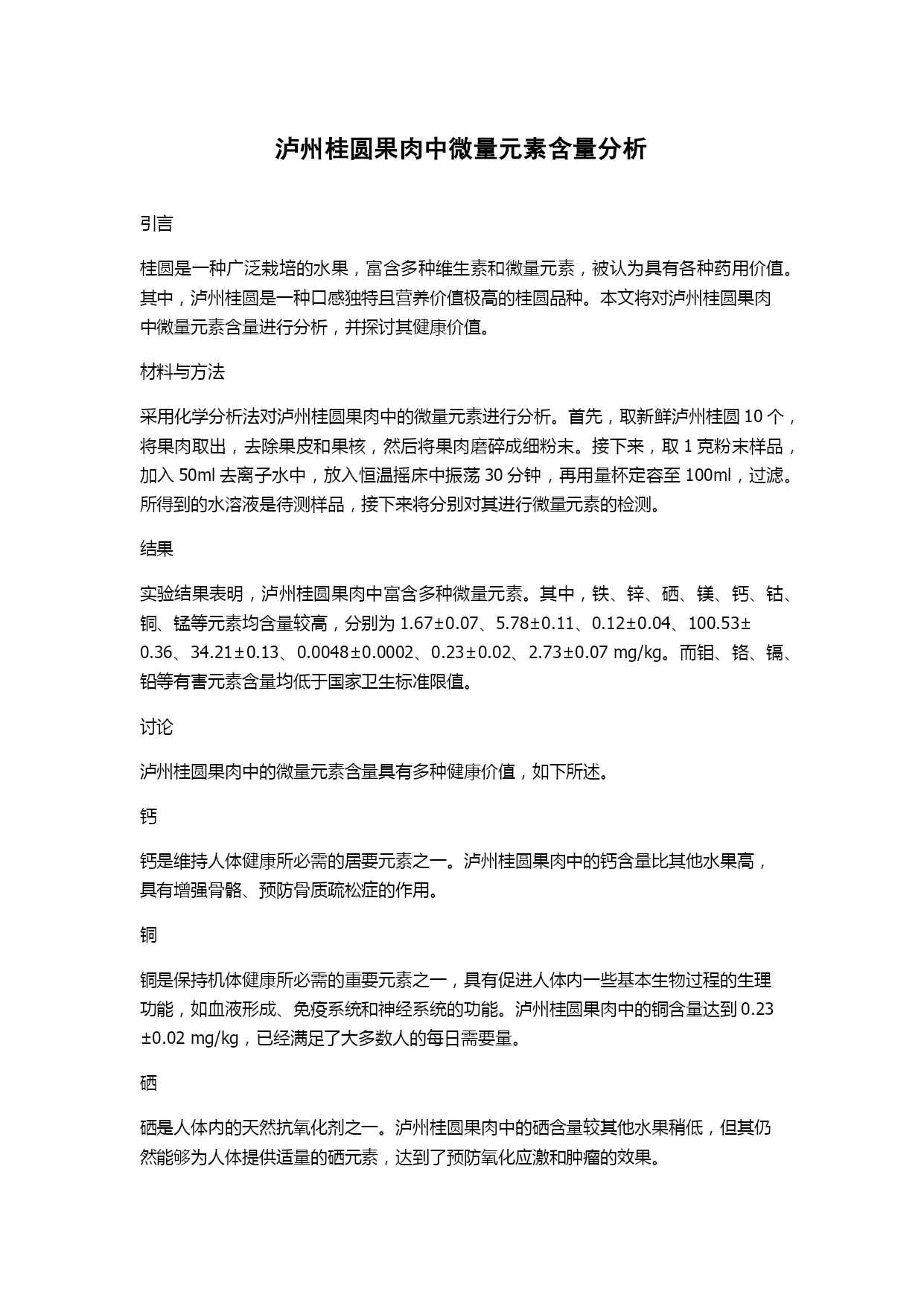 泸州桂圆果肉中微量元素含量分析

引言

桂圆是一种广泛栽培的水果，富含多种维生素和微量元素，被认为具有各种药用价值。其中，泸州桂圆是一种口感独特且营养价值极高的桂圆品种。本文将对泸州桂圆果肉中微量元素含量进行分析，并探讨其健康价值。

材料与方法

采用化学分析法对泸州桂圆果肉中的微量元素进行分析。首先，取新鲜泸州桂圆 10 个，将果肉取出，去除果皮和果核，然后将果肉磨碎成细粉末。接下来，取 1 克粉末样品，加入 50ml 去离子水中，放入恒温摇床中振荡 30 分钟，再用量杯定容至 100ml，过滤。所得到的水溶液是待测样品，接下来将分别对其进行微量元素的检测。

结果

实验结果表明，泸州桂圆果肉中富含多种微量元素。其中，铁、锌、硒、镁、钙、钴、铜、锰等元素均含量较高，分别为 1.67±0.07、5.78±0.11、0.12±0.04、100.53±0.36、34.21±0.13、0.0048±0.0002、0.23±0.02、2.73±0.07 mg/kg。而钼、铬、镉、铅等有害元素含量均低于国家卫生标准限值。

讨论

泸州桂圆果肉中的微量元素含量具有多种健康价值，如下所述。

钙

钙是维持人体健康所必需的居要元素之一。泸州桂圆果肉中的钙含量比其他水果高，具有增强骨骼、预防骨质疏松症的作用。

铜

铜是保持机体健康所必需的重要元素之一，具有促进人体内一些基本生物过程的生理功能，如血液形成、免疫系统和神经系统的功能。泸州桂圆果肉中的铜含量达到 0.23±0.02 mg/kg，已经满足了大多数人的每日需要量。

硒

硒是人体内的天然抗氧化剂之一。泸州桂圆果肉中的硒含量较其他水果稍低，但其仍然能够为人体提供适量的硒元素，达到了预防氧化应激和肿瘤的效果。